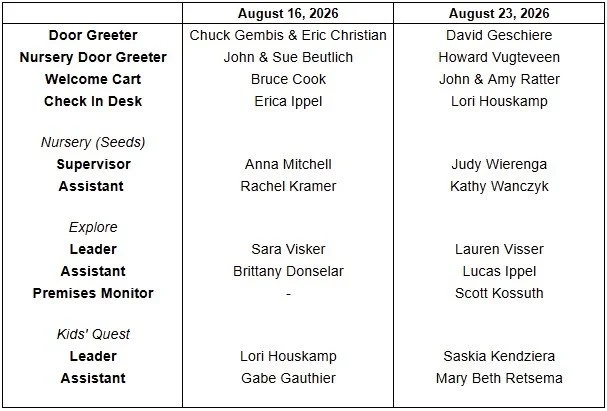 | | August 16, 2026 | August 23, 2026 |
|---|---|---|
| Door Greeter | Chuck Gembis & Eric Christian | David Geschiere |
| Nursery Door Greeter | John & Sue Beutlich | Howard Vugteveen |
| Welcome Cart | Bruce Cook | John & Amy Ratter |
| Check In Desk | Erica Ippel | Lori Houskamp |
| Nursery (Seeds) | | |
| Supervisor | Anna Mitchell | Judy Wierenga |
| Assistant | Rachel Kramer | Kathy Wanczyk |
| Explore | | |
| Leader | Sara Visker | Lauren Visser |
| Assistant | Brittany Donselar | Lucas Ippel |
| Premises Monitor | - | Scott Kossuth |
| Kids' Quest | | |
| Leader | Lori Houskamp | Saskia Kendziera |
| Assistant | Gabe Gauthier | Mary Beth Retsema |